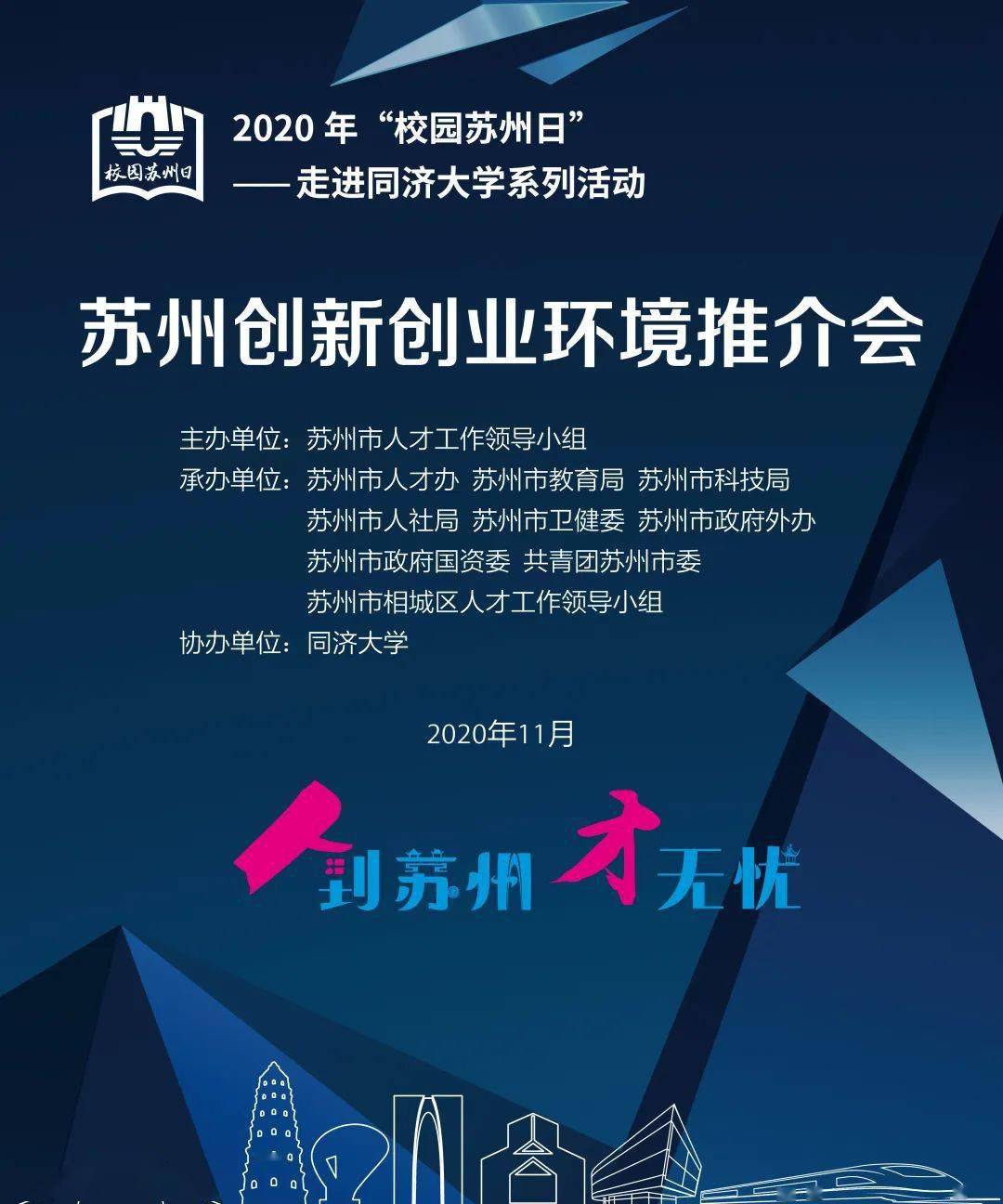 校园苏州日

2020 年“校园苏州日”
——走进同济大学系列活动

苏州创新创业环境推介会

主办单位：苏州市人才工作领导小组
承办单位：苏州市人才办 苏州市教育局 苏州市科技局
苏州市人社局 苏州市卫健委 苏州市政府外办
苏州市政府国资委 共青团苏州市委
苏州市相城区人才工作领导小组
协办单位：同济大学

2020年11月

人到苏州 才无忧